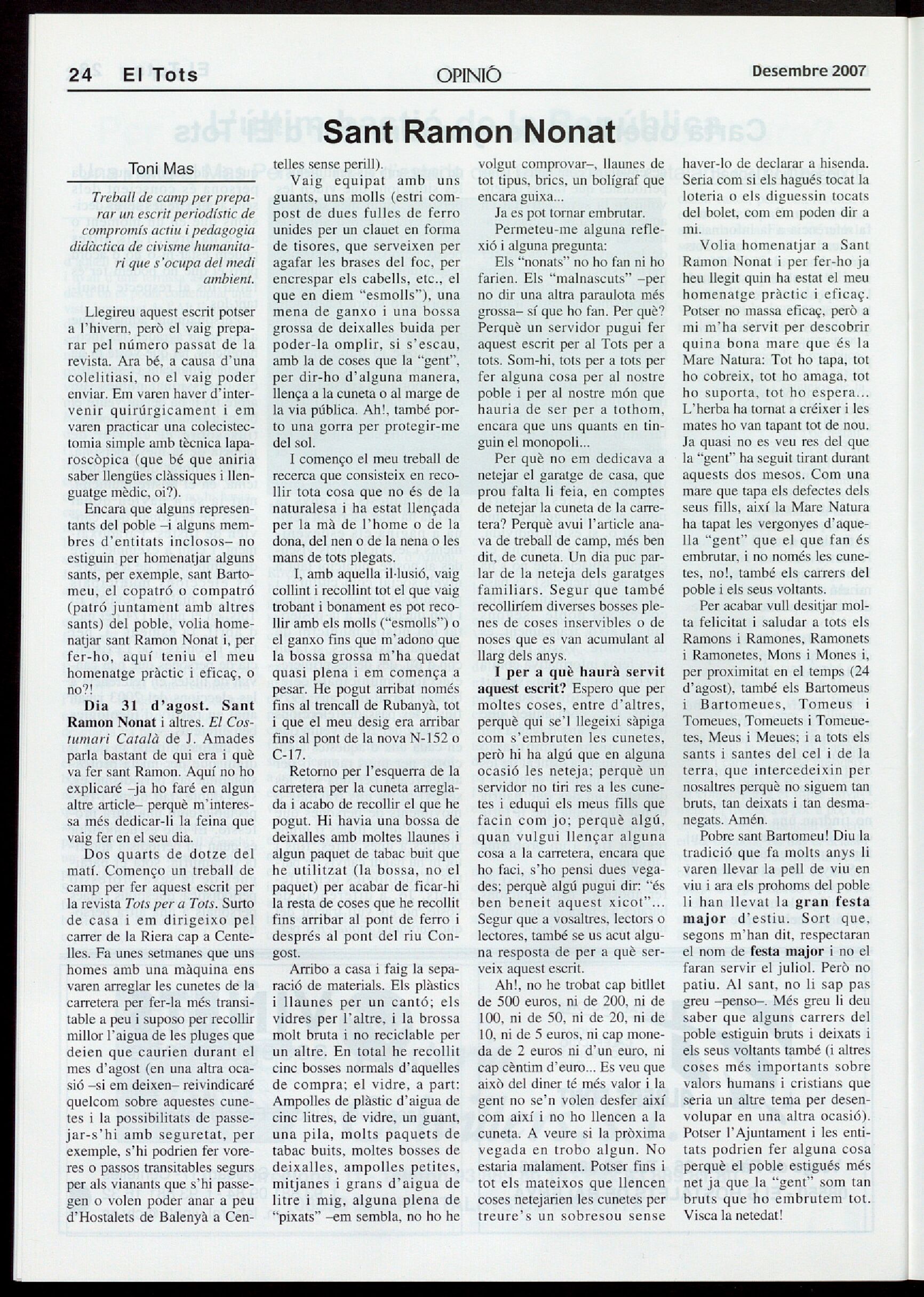 24 El Tots

OPINIÓ

Desembre 2007

Sant Ramon Nonat

Toni Mas

Treball de camp per preparar un escrit periodístic de compromís actiu i pedagogia didàctica de civisme humanitari que s'ocupa del medi ambient.

Llegireu aquest escrit potser a l'hivern, però el vaig preparar pel número passat de la revista. Ara bé, a causa d'una colelitiasi, no el vaig poder enviar. Em varen haver d'intervenir quirúrgicament i em varen practicar una colecistectomia simple amb tècnica laparoscòpica (que bé que aniria saber llengües clàssiques i llenguatge mèdic, oi?).

Encara que alguns representants del poble –i alguns membres d'entitats inclosos– no estiguin per homenatjar alguns sants, per exemple, sant Bartomeu, el copatró o compatró (patró juntament amb altres sants) del poble, volia homenatjar sant Ramon Nonat i, per fer-ho, aquí teniu el meu homenatge pràctic i eficaç, o no?!

Dia 31 d'agost. Sant Ramon Nonat i altres. El Costumari Català de J. Amades parla bastant de qui era i què va fer sant Ramon. Aquí no ho explicaré –ja ho faré en algun altre article– perquè m'interessa més dedicar-li la feina que vaig fer en el seu dia.

Dos quarts de dotze del matí. Començo un treball de camp per fer aquest escrit per la revista Tots per a Tots. Surto de casa i em dirigeixo pel carrer de la Riera cap a Centelles. Fa unes setmanes que uns homes amb una màquina ens varen arreglar les cunetes de la carretera per fer-la més transitable a peu i suposo per recollir millor l'aigua de les pluges que deien que caurien durant el mes d'agost (en una altra ocasió –si em deixen– reivindicaré quelcom sobre aquestes cunetes i la possibilitats de passejar-s'hi amb seguretat, per exemple, s'hi podrien fer voreres o passos transitables segurs per als vianants que s'hi passegen o volen poder anar a peu d'Hostalets de Balenyà a Centelles sense perill).

Vaig equipat amb uns guants, uns molls (estri compost de dues fulles de ferro unides per un clauet en forma de tisores, que serveixen per agafar les brases del foc, per encrespar els cabells, etc., el que en diem "esmolls"), una mena de ganxo i una bossa grossa de deixalles buida per poder-la omplir, si s'escau, amb la de coses que la "gent", per dir-ho d'alguna manera, llença a la cuneta o al marge de la via pública. Ah!, també porto una gorra per protegir-me del sol.

I començo el meu treball de recerca que consisteix en recollir tota cosa que no és de la naturalesa i ha estat llençada per la mà de l'home o de la dona, del nen o de la nena o les mans de tots plegats.

I, amb aquella il·lusió, vaig collint i recollint tot el que vaig trobant i bonament es pot recollir amb els molls ("esmolls") o el ganxo fins que m'adono que la bossa grossa m'ha quedat quasi plena i em comença a pesar. He pogut arribat només fins al trencall de Rubanyà, tot i que el meu desig era arribar fins al pont de la nova N-152 o C-17.

Retorno per l'esquerra de la carretera per la cuneta arreglada i acabo de recollir el que he pogut. Hi havia una bossa de deixalles amb moltes llaunes i algun paquet de tabac buit que he utilitzat (la bossa, no el paquet) per acabar de ficar-hi la resta de coses que he recollit fins arribar al pont de ferro i després al pont del riu Congost.

Arribo a casa i faig la separació de materials. Els plàstics i llaunes per un cantó; els vidres per l'altre, i la brossa molt bruta i no reciclable per un altre. En total he recollit cinc bosses normals d'aquelles de compra; el vidre, a part: Ampolles de plàstic d'aigua de cinc litres, de vidre, un guant, una pila, molts paquets de tabac buits, moltes bosses de deixalles, ampolles petites, mitjanes i grans d'aigua de litre i mig, alguna plena de "pixats" –em sembla, no ho he volgut comprovar–, llaunes de tot tipus, brics, un bolígraf que encara guixa...

Ja es pot tornar embrutar.

Permeteu-me alguna reflexió i alguna pregunta:

Els "nonats" no ho fan ni ho farien. Els "malnascuts" –per no dir una altra paraulota més grossa– sí que ho fan. Per què? Perquè un servidor pugui fer aquest escrit per al Tots per a tots. Som-hi, tots per a tots per fer alguna cosa per al nostre poble i per al nostre món que hauria de ser per a tothom, encara que uns quants en tinguin el monopoli...

Per què no em dedicava a netejar el garatge de casa, que prou falta li feia, en comptes de netejar la cuneta de la carretera? Perquè avui l'article anava de treball de camp, més ben dit, de cuneta. Un dia puc parlar de la neteja dels garatges familiars. Segur que també recolliríem diverses bosses plenes de coses inservibles o de noses que es van acumulant al llarg dels anys.

I per a què haurà servit aquest escrit? Espero que per moltes coses, entre d'altres, perquè qui se'l llegeixi sàpiga com s'embruten les cunetes, però hi ha algú que en alguna ocasió les neteja; perquè un servidor no tiri res a les cunetes i eduqui els meus fills que facin com jo; perquè algú, quan vulgui llençar alguna cosa a la carretera, encara que ho faci, s'ho pensi dues vegades; perquè algú pugui dir: "és ben beneit aquest xicot"... Segur que a vosaltres, lectors o lectores, també se us acut alguna resposta de per a què serveix aquest escrit.

Ah!, no he trobat cap bitllet de 500 euros, ni de 200, ni de 100, ni de 50, ni de 20, ni de 10, ni de 5 euros, ni cap moneda de 2 euros ni d'un euro, ni cap cèntim d'euro... Es veu que això del diner té més valor i la gent no se'n volen desfer així com així i no ho llencen a la cuneta. A veure si la pròxima vegada en trobo algun. No estaria malament. Potser fins i tot els mateixos que llencen coses netejarien les cunetes per treure's un sobresou sense haver-lo de declarar a hisenda. Seria com si els hagués tocat la loteria o els diguessin tocats del bolet, com em poden dir a mi.

Volia homenatjar a Sant Ramon Nonat i per fer-ho ja heu llegit quin ha estat el meu homenatge pràctic i eficaç. Potser no massa eficaç, però a mi m'ha servit per descobrir quina bona mare que és la Mare Natura: Tot ho tapa, tot ho cobreix, tot ho amaga, tot ho suporta, tot ho espera... L'herba ha tornat a créixer i les mates ho van tapant tot de nou. Ja quasi no es veu res del que la "gent" ha seguit tirant durant aquests dos mesos. Com una mare que tapa els defectes dels seus fills, així la Mare Natura ha tapat les vergonyes d'aquella "gent" que el que fan és embrutar, i no només les cunetes, no!, també els carrers del poble i els seus voltants.

Per acabar vull desitjar molta felicitat i saludar a tots els Ramons i Ramones, Ramonets i Ramonetes, Mons i Mones i, per proximitat en el temps (24 d'agost), també els Bartomeus i Bartomeues, Tomeus i Tomeues, Tomeuets i Tomeuetes, Meus i Meues; i a tots els sants i santes del cel i de la terra, que intercedeixin per nosaltres perquè no siguem tan bruts, tan deixats i tan desmanegats. Amén.

Pobre sant Bartomeu! Diu la tradició que fa molts anys li varen llevar la pell de viu en viu i ara els prohoms del poble li han llevat la gran festa major d'estiu. Sort que, segons m'han dit, respectaran el nom de festa major i no el faran servir el juliol. Però no patiu. Al sant, no li sap pas greu –penso–. Més greu li deu saber que alguns carrers del poble estiguin bruts i deixats i els seus voltants també (i altres coses més importants sobre valors humans i cristians que seria un altre tema per desenvolupar en una altra ocasió). Potser l'Ajuntament i les entitats podrien fer alguna cosa perquè el poble estigués més net ja que la "gent" som tan bruts que ho embrutem tot. Visca la netedat!